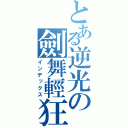 とある逆光の劍舞輕狂
インデックス